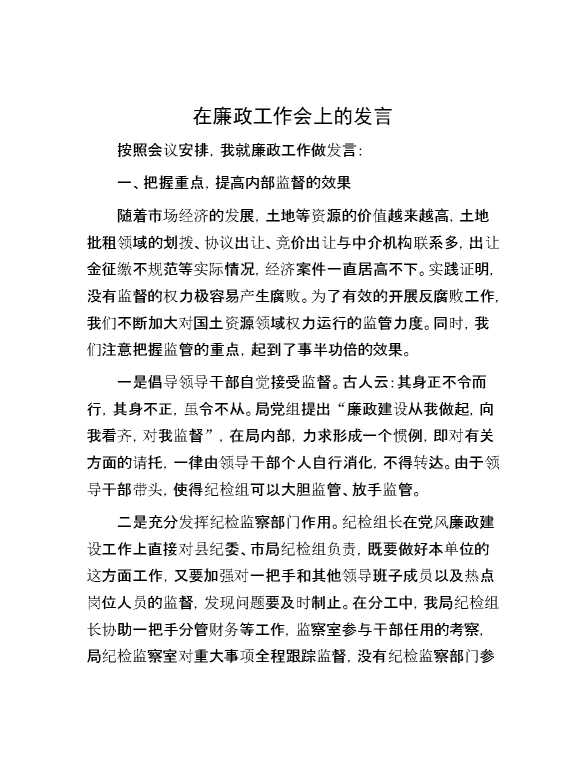 在廉政工作会上的发言

按照会议安排，我就廉政工作做发言：

一、把握重点，提高内部监督的效果

随着市场经济的发展，土地等资源的价值越来越高，土地批租领域的划拨、协议出让、竞价出让与中介机构联系多，出让金征缴不规范等实际情况，经济案件一直居高不下。实践证明，没有监督的权力极容易产生腐败。为了有效的开展反腐败工作，我们不断加大对国土资源领域权力运行的监管力度。同时，我们注意把握监管的重点，起到了事半功倍的效果。

一是倡导领导干部自觉接受监督。古人云：其身正不令而行，其身不正，虽令不从。局党组提出“廉政建设从我做起，向我看齐，对我监督”，在局内部，力求形成一个惯例，即对有关方面的请托，一律由领导干部个人自行消化，不得转达。由于领导干部带头，使得纪检组可以大胆监管、放手监管。

二是充分发挥纪检监察部门作用。纪检组长在党风廉政建设工作上直接对县纪委、市局纪检组负责，既要做好本单位的这方面工作，又要加强对一把手和其他领导班子成员以及热点岗位人员的监督，发现问题要及时制止。在分工中，我局纪检组长协助一把手分管财务等工作，监察室参与干部任用的考察，局纪检监察室对重大事项全程跟踪监督，没有纪检监察部门参